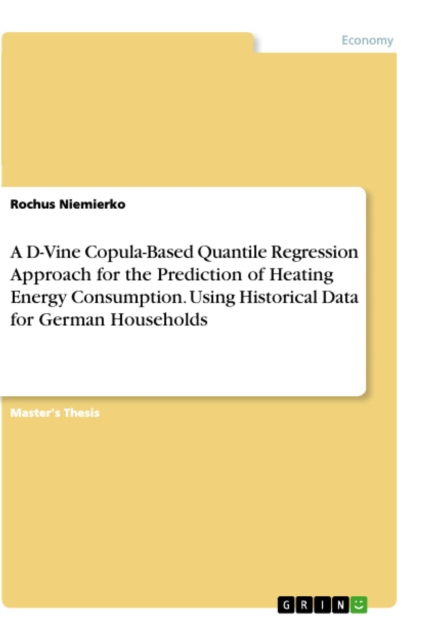 Economy

Rochus Niemierko

A D-Vine Copula-Based Quantile Regression Approach for the Prediction of Heating Energy Consumption. Using Historical Data for German Households

Master's Thesis

GRIN